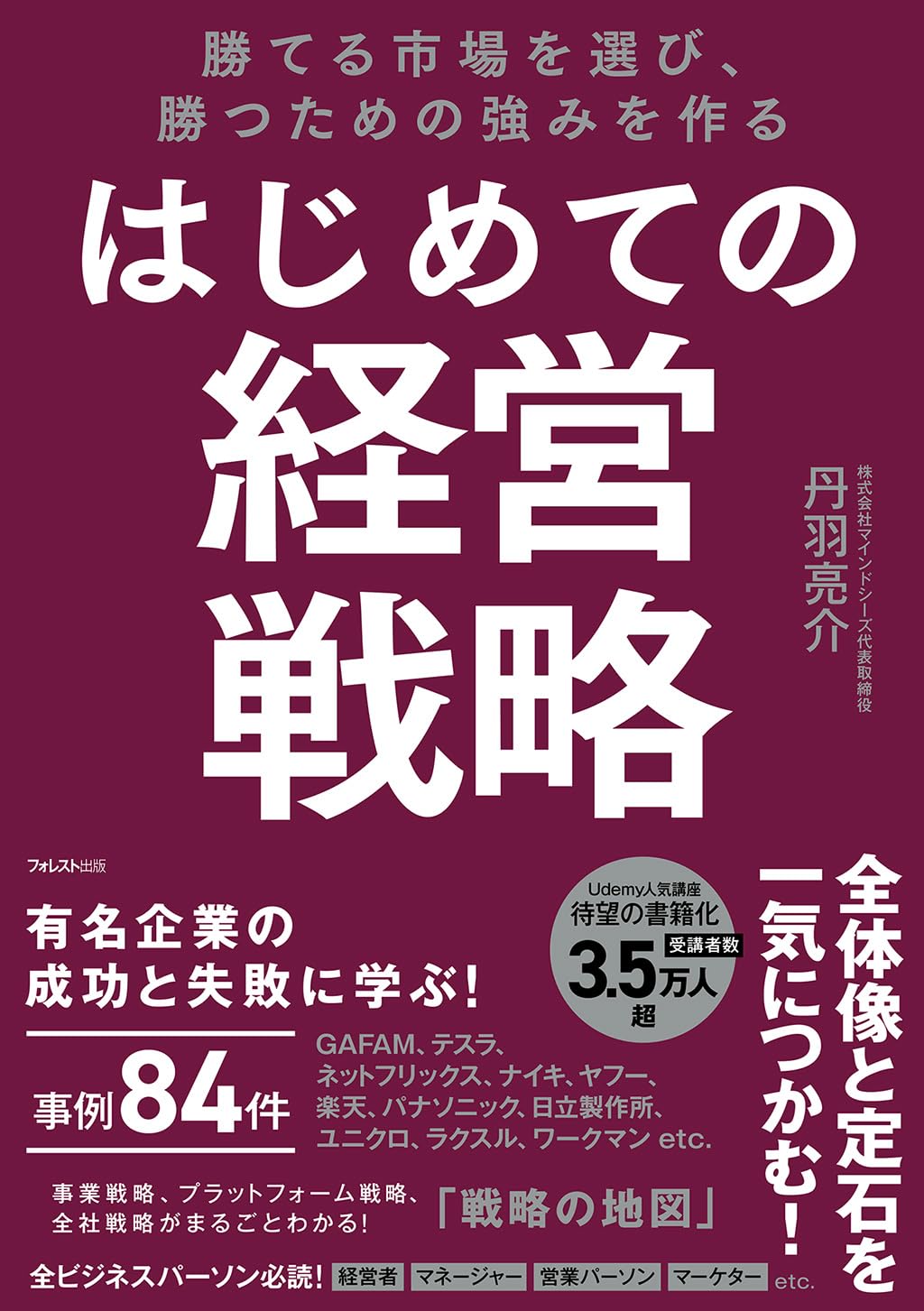 勝てる市場を選び、
勝つための強みを作る

はじめての
経営
戦略

株式会社マインドシーズ代表取締役
丹羽亮介

フォレスト出版

全体像と定石を
一気につかむ!

Udemy人気講座
待望の書籍化
受講者数
3.5万人
超

有名企業の
成功と失敗に学ぶ!

事例84件

GAFAM、テスラ、
ネットフリックス、ナイキ、ヤフー、
楽天、パナソニック、日立製作所、
ユニクロ、ラクスル、ワークマン etc.

事業戦略、プラットフォーム戦略、
全社戦略がまるごとわかる!

「戦略の地図」

全ビジネスパーソン必読! 経営者 マネージャー 営業パーソン マーケター etc.